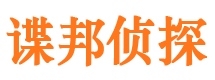 谍邦侦探